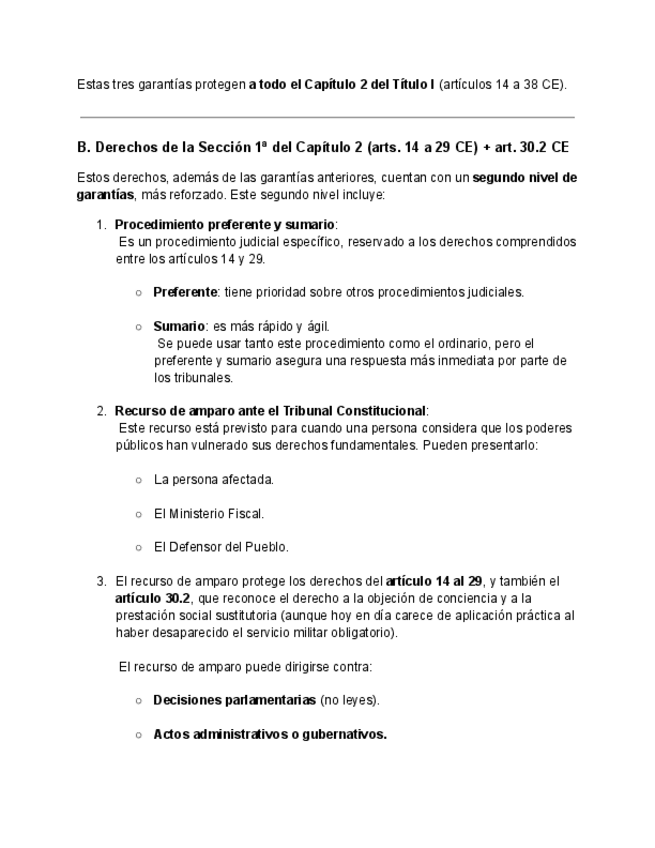 Estas tres garantías protegen a todo el Capítulo 2 del Título I (artículos 14 a 38 CE).

B. Derechos de la Sección 1ª del Capítulo 2 (arts. 14 a 29 CE) + art. 30.2 CE

Estos derechos, además de las garantías anteriores, cuentan con un segundo nivel de garantías, más reforzado. Este segundo nivel incluye:

1. Procedimiento preferente y sumario:
Es un procedimiento judicial específico, reservado a los derechos comprendidos entre los artículos 14 y 29.

○ Preferente: tiene prioridad sobre otros procedimientos judiciales.

○ Sumario: es más rápido y ágil.
Se puede usar tanto este procedimiento como el ordinario, pero el preferente y sumario asegura una respuesta más inmediata por parte de los tribunales.

2. Recurso de amparo ante el Tribunal Constitucional:
Este recurso está previsto para cuando una persona considera que los poderes públicos han vulnerado sus derechos fundamentales. Pueden presentarlo:

○ La persona afectada.

○ El Ministerio Fiscal.

○ El Defensor del Pueblo.

3. El recurso de amparo protege los derechos del artículo 14 al 29, y también el artículo 30.2, que reconoce el derecho a la objeción de conciencia y a la prestación social sustitutoria (aunque hoy en día carece de aplicación práctica al haber desaparecido el servicio militar obligatorio).

El recurso de amparo puede dirigirse contra:

○ Decisiones parlamentarias (no leyes).

○ Actos administrativos o gubernativos.